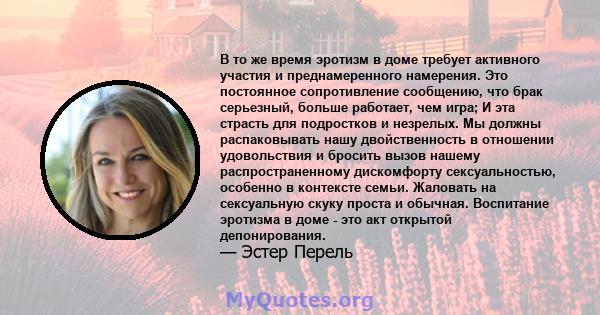 В то же время эротизм в доме требует активного участия и преднамеренного намерения. Это постоянное сопротивление сообщению, что брак серьезный, больше работает, чем игра; И эта страсть для подростков и незрелых. Мы должны распаковывать нашу двойственность в отношении удовольствия и бросить вызов нашему распространенному дискомфорту сексуальностью, особенно в контексте семьи. Жаловать на сексуальную скуку проста и обычная. Воспитание эротизма в доме - это акт открытой депонирования.
— Эстер Перель

MyQuotes.org